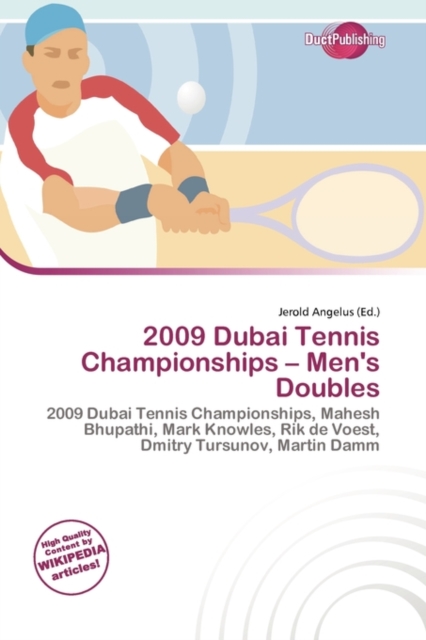 DuctPublishing

Jerold Angelus (Ed.)

2009 Dubai Tennis Championships – Men's Doubles

2009 Dubai Tennis Championships, Mahesh Bhupathi, Mark Knowles, Rik de Voest, Dmitry Tursunov, Martin Damm

High Quality Content by WIKIPEDIA articles!